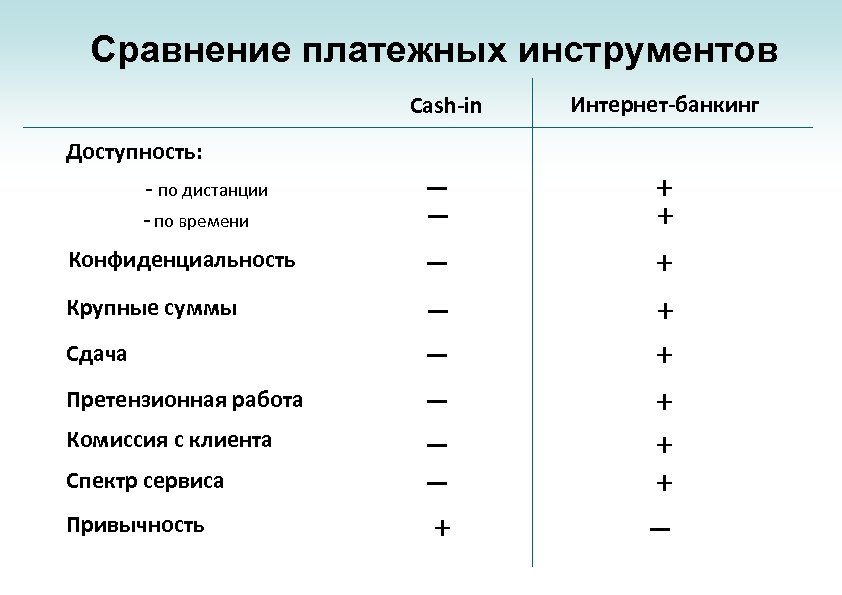 Сравнение платежных инструментов

| | Cash-in | Интернет-банкинг |
|---|---|---|
| Доступность: | | |
| - по дистанции | — | + |
| - по времени | — | + |
| Конфиденциальность | — | + |
| Крупные суммы | — | + |
| Сдача | — | + |
| Претензионная работа | — | + |
| Комиссия с клиента | — | + |
| Спектр сервиса | — | + |
| Привычность | + | — |